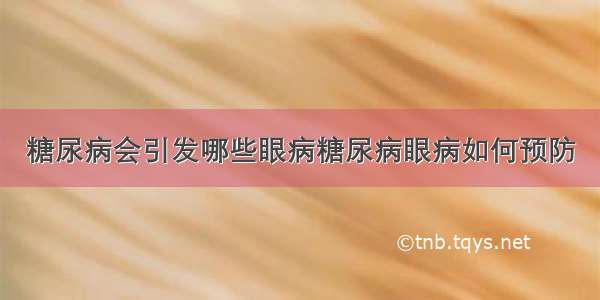 糖尿病会引发哪些眼病糖尿病眼病如何预防

©tnb.tqys.net